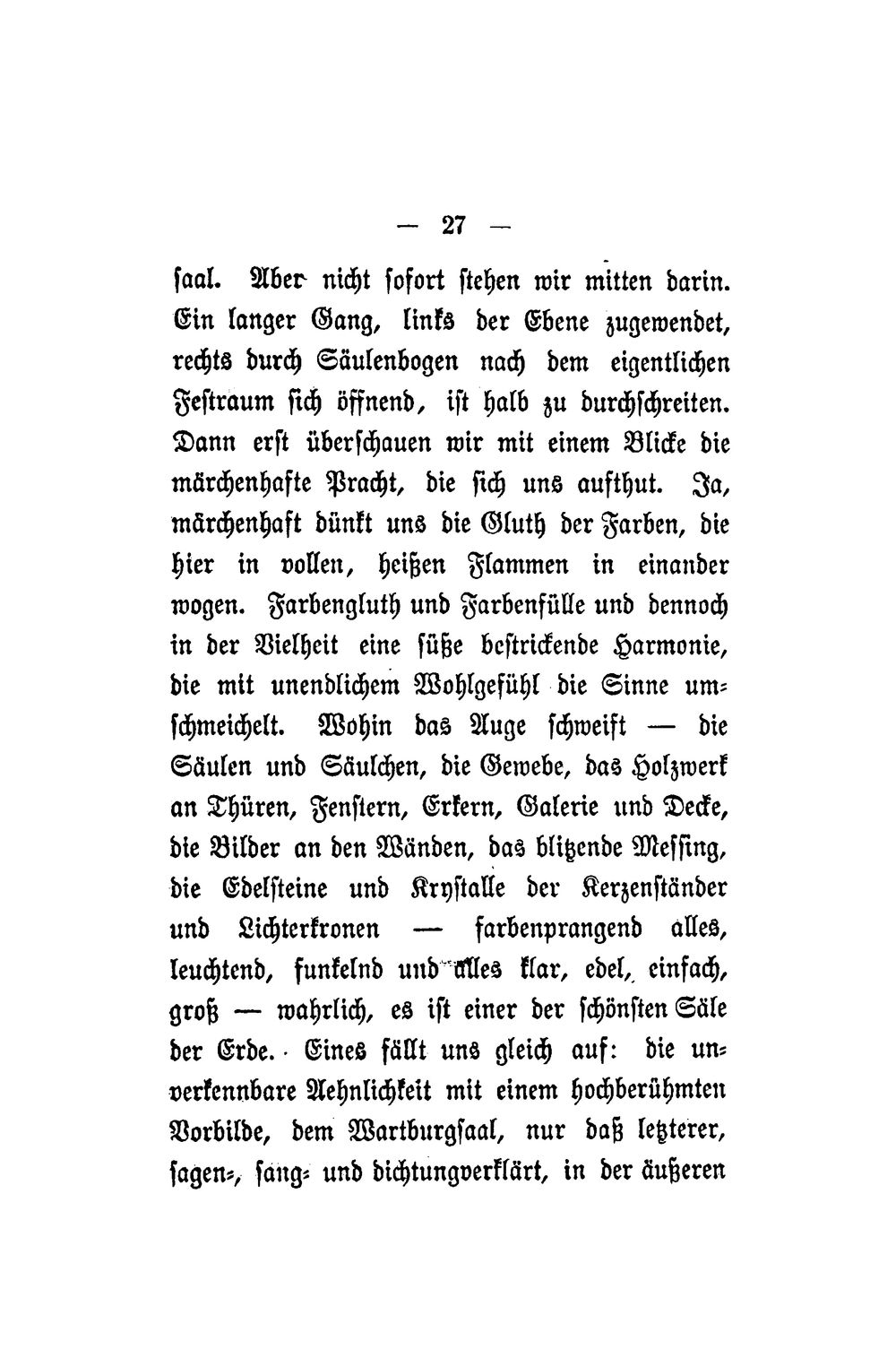 — 27 —

saal. Aber nicht sofort stehen wir mitten darin. Ein langer Gang, links der Ebene zugewendet, rechts durch Säulenbogen nach dem eigentlichen Festraum sich öffnend, ist halb zu durchschreiten. Dann erst überschauen wir mit einem Blicke die märchenhafte Pracht, die sich uns aufthut. Ja, märchenhaft dünkt uns die Gluth der Farben, die hier in vollen, heißen Flammen in einander wogen. Farbengluth und Farbenfülle und dennoch in der Vielheit eine süße bestrickende Harmonie, die mit unendlichem Wohlgefühl die Sinne umschmeichelt. Wohin das Auge schweift — die Säulen und Säulchen, die Gewebe, das Holzwerk an Thüren, Fenstern, Erkern, Galerie und Decke, die Bilder an den Wänden, das blitzende Messing, die Edelsteine und Krystalle der Kerzenständer und Lichterkronen — farbenprangend alles, leuchtend, funkelnd und alles klar, edel, einfach, groß — wahrlich, es ist einer der schönsten Säle der Erde. Eines fällt uns gleich auf: die unverkennbare Aehnlichkeit mit einem hochberühmten Vorbilde, dem Wartburgsaal, nur daß letzterer, sagen-, sang- und dichtungverklärt, in der äußeren